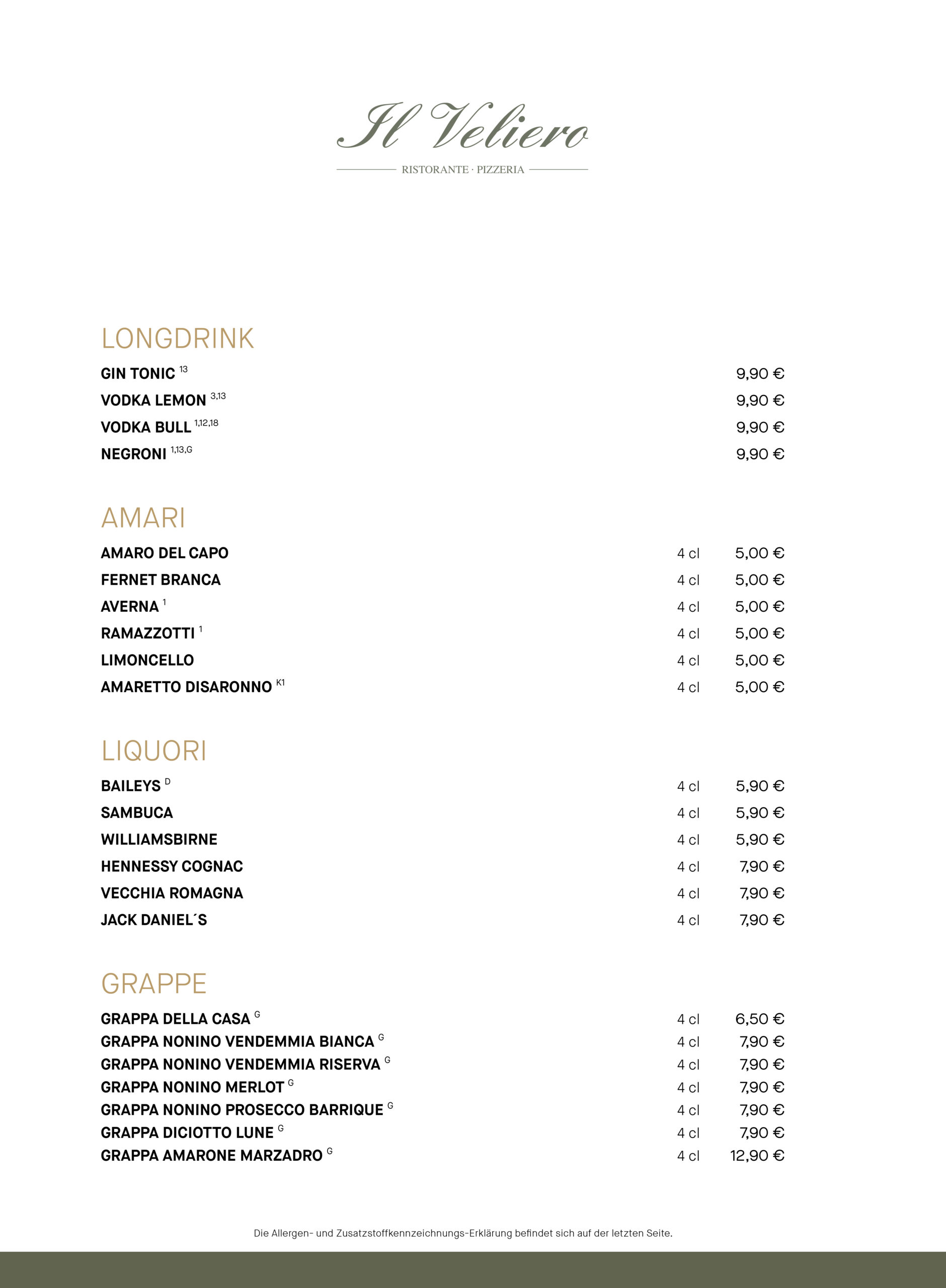 Il Veliero

RISTORANTE · PIZZERIA

LONGDRINK

GIN TONIC $^{13}$ 9,90 €
VODKA LEMON $^{3,13}$ 9,90 €
VODKA BULL $^{1,12,18}$ 9,90 €
NEGRONI $^{1,13,G}$ 9,90 €

AMARI

AMARO DEL CAPO 4 cl 5,00 €
FERNET BRANCA 4 cl 5,00 €
AVERNA $^{1}$ 4 cl 5,00 €
RAMAZZOTTI $^{1}$ 4 cl 5,00 €
LIMONCELLO 4 cl 5,00 €
AMARETTO DISARONNO $^{K1}$ 4 cl 5,00 €

LIQUORI

BAILEYS $^{D}$ 4 cl 5,90 €
SAMBUCA 4 cl 5,90 €
WILLIAMSBIRNE 4 cl 5,90 €
HENNESSY COGNAC 4 cl 7,90 €
VECCHIA ROMAGNA 4 cl 7,90 €
JACK DANIEL´S 4 cl 7,90 €

GRAPPE

GRAPPA DELLA CASA $^{G}$ 4 cl 6,50 €
GRAPPA NONINO VENDEMMIA BIANCA $^{G}$ 4 cl 7,90 €
GRAPPA NONINO VENDEMMIA RISERVA $^{G}$ 4 cl 7,90 €
GRAPPA NONINO MERLOT $^{G}$ 4 cl 7,90 €
GRAPPA NONINO PROSECCO BARRIQUE $^{G}$ 4 cl 7,90 €
GRAPPA DICIOTTO LUNE $^{G}$ 4 cl 7,90 €
GRAPPA AMARONE MARZADRO $^{G}$ 4 cl 12,90 €

Die Allergen- und Zusatzstoffkennzeichnungs-Erklärung befindet sich auf der letzten Seite.